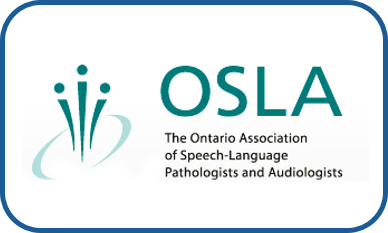 OSLA

The Ontario Association of Speech-Language Pathologists and Audiologists